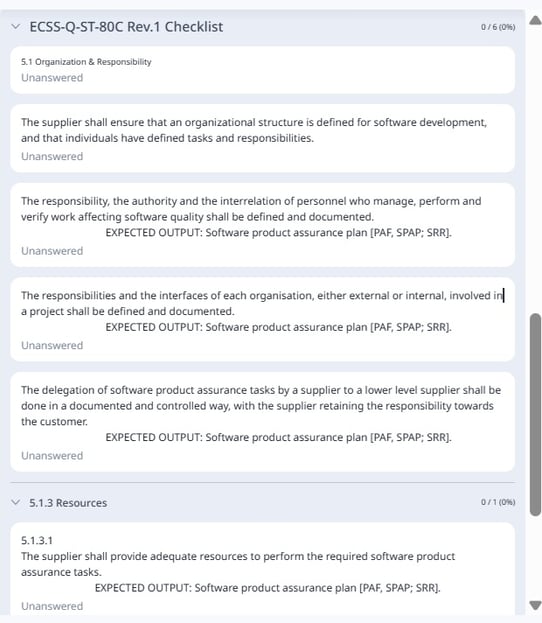 ECSS-Q-ST-80C Rev.1 Checklist

0 / 6 (0%)

5.1 Organization & Responsibility
Unanswered

The supplier shall ensure that an organizational structure is defined for software development, and that individuals have defined tasks and responsibilities.
Unanswered

The responsibility, the authority and the interrelation of personnel who manage, perform and verify work affecting software quality shall be defined and documented.
EXPECTED OUTPUT: Software product assurance plan [PAF, SPAP; SRR].
Unanswered

The responsibilities and the interfaces of each organisation, either external or internal, involved in a project shall be defined and documented.
EXPECTED OUTPUT: Software product assurance plan [PAF, SPAP; SRR].
Unanswered

The delegation of software product assurance tasks by a supplier to a lower level supplier shall be done in a documented and controlled way, with the supplier retaining the responsibility towards the customer.
EXPECTED OUTPUT: Software product assurance plan [PAF, SPAP; SRR].
Unanswered

5.1.3 Resources

0 / 1 (0%)

5.1.3.1
The supplier shall provide adequate resources to perform the required software product assurance tasks.
EXPECTED OUTPUT: Software product assurance plan [PAF, SPAP; SRR].
Unanswered